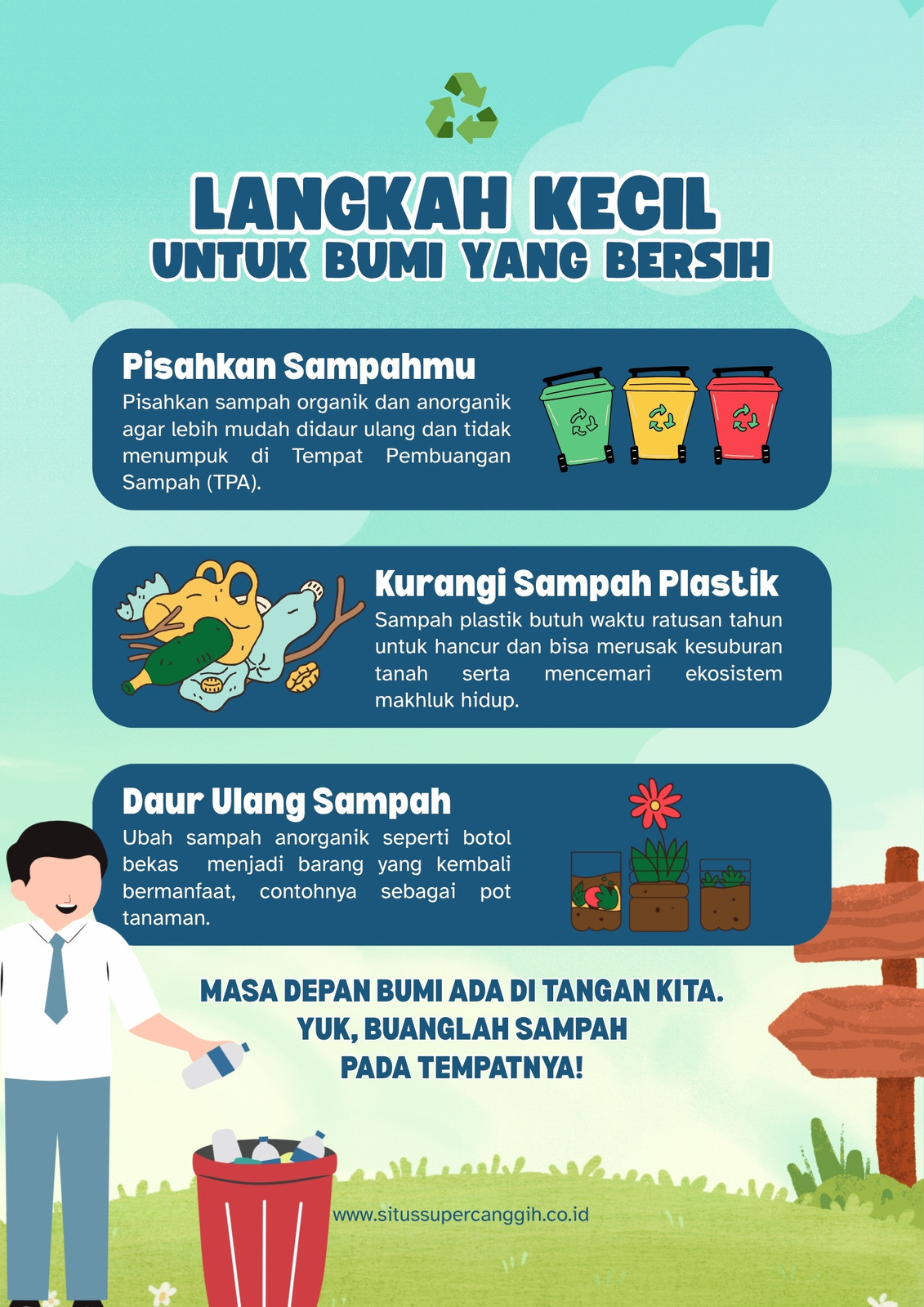 LANGKAH KECIL
UNTUK BUMI YANG BERSIH

Pisahkan Sampahmu

Pisahkan sampah organik dan anorganik agar lebih mudah didaur ulang dan tidak menumpuk di Tempat Pembuangan Sampah (TPA).

Kurangi Sampah Plastik

Sampah plastik butuh waktu ratusan tahun untuk hancur dan bisa merusak kesuburan tanah serta mencemari ekosistem makhluk hidup.

Daur Ulang Sampah

Ubah sampah anorganik seperti botol bekas menjadi barang yang kembali bermanfaat, contohnya sebagai pot tanaman.

MASA DEPAN BUMI ADA DI TANGAN KITA.
YUK, BUANGLAH SAMPAH
PADA TEMPATNYA!

www.situssupercanggih.co.id